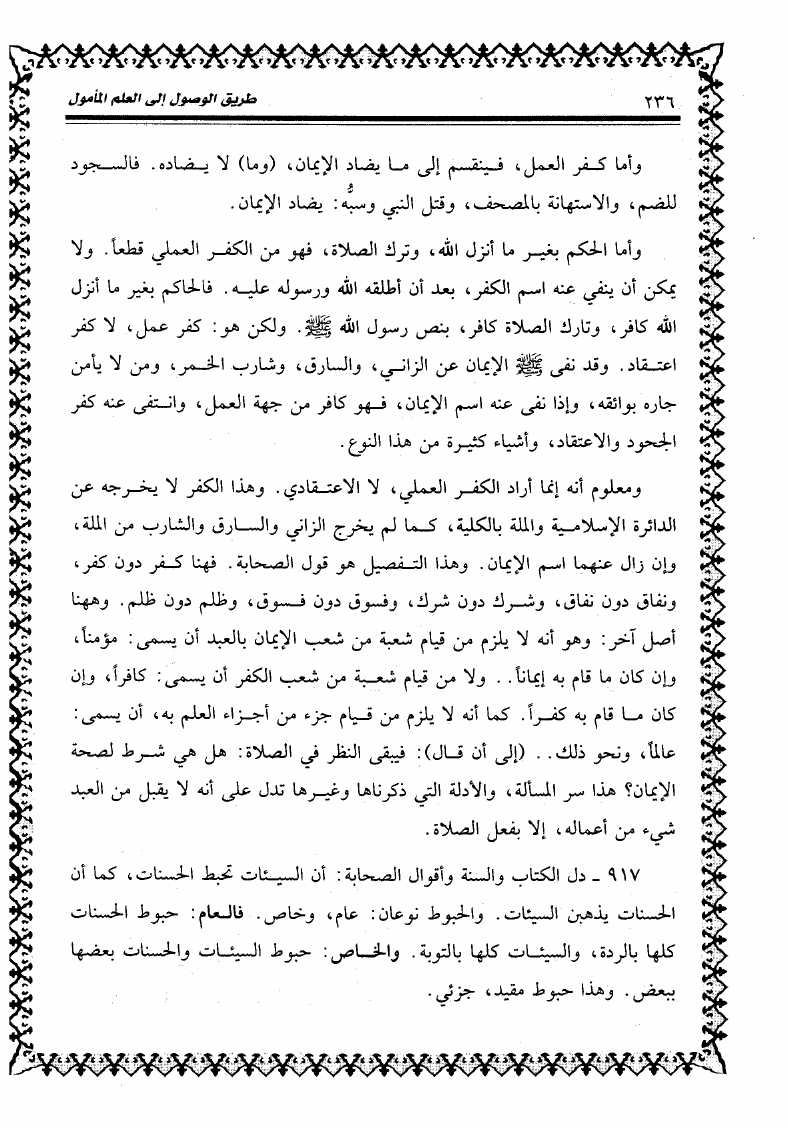 ٢٣٦ طريق الوصول إلى العلم المأمول

وأما كفر العمل، فينقسم إلى ما يضاد الإيمان، (وما) لا يضاده. فالسجود للضم، والاستهانة بالمصحف، وقتل النبي وسبُّه: يضاد الإيمان.

وأما الحكم بغير ما أنزل الله، وترك الصلاة، فهو من الكفر العملي قطعاً. ولا يمكن أن ينفي عنه اسم الكفر، بعد أن أطلقه الله ورسوله عليه. فالحاكم بغير ما أنزل الله كافر، وتارك الصلاة كافر، بنص رسول الله ﷺ. ولكن هو: كفر عمل، لا كفر اعتقاد. وقد نفى ﷺ الإيمان عن الزاني، والسارق، وشارب الخمر، ومن لا يأمن جاره بوائقه، وإذا نفى عنه اسم الإيمان، فهو كافر من جهة العمل، وانتفى عنه كفر الجحود والاعتقاد، وأشياء كثيرة من هذا النوع.

ومعلوم أنه إنما أراد الكفر العملي، لا الاعتقادي. وهذا الكفر لا يخرجه عن الدائرة الإسلامية والملة بالكلية، كما لم يخرج الزاني والسارق والشارب من الملة، وإن زال عنهما اسم الإيمان. وهذا التفصيل هو قول الصحابة. فهنا كفر دون كفر، ونفاق دون نفاق، وشرك دون شرك، وفسوق دون فسوق، وظلم دون ظلم. وههنا أصل آخر: وهو أنه لا يلزم من قيام شعبة من شعب الإيمان بالعبد أن يسمى: مؤمناً، وإن كان ما قام به إيماناً.. ولا من قيام شعبة من شعب الكفر أن يسمى: كافراً، وإن كان ما قام به كفراً. كما أنه لا يلزم من قيام جزء من أجزاء العلم به، أن يسمى: عالماً، ونحو ذلك.. (إلى أن قال): فيبقى النظر في الصلاة: هل هي شرط لصحة الإيمان؟ هذا سر المسألة، والأدلة التي ذكرناها وغيرها تدل على أنه لا يقبل من العبد شيء من أعماله، إلا بفعل الصلاة.

٩١٧ ـ دل الكتاب والسنة وأقوال الصحابة: أن السيئات تحبط الحسنات، كما أن الحسنات يذهبن السيئات. والحبوط نوعان: عام، وخاص. فالعام: حبوط الحسنات كلها بالردة، والسيئات كلها بالتوبة. والخاص: حبوط السيئات والحسنات بعضها ببعض. وهذا حبوط مقيد، جزئي.